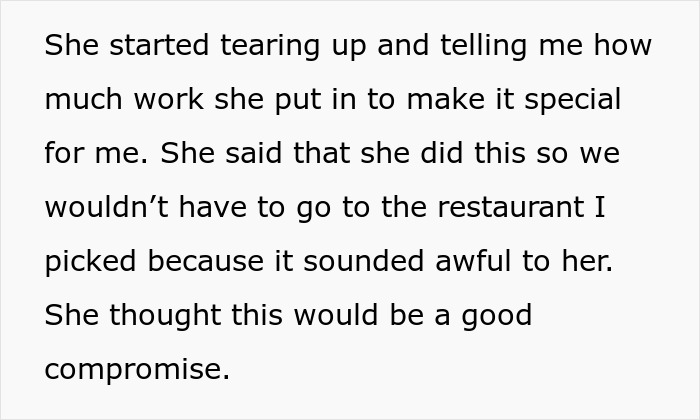 She started tearing up and telling me how much work she put in to make it special for me. She said that she did this so we wouldn’t have to go to the restaurant I picked because it sounded awful to her. She thought this would be a good compromise.